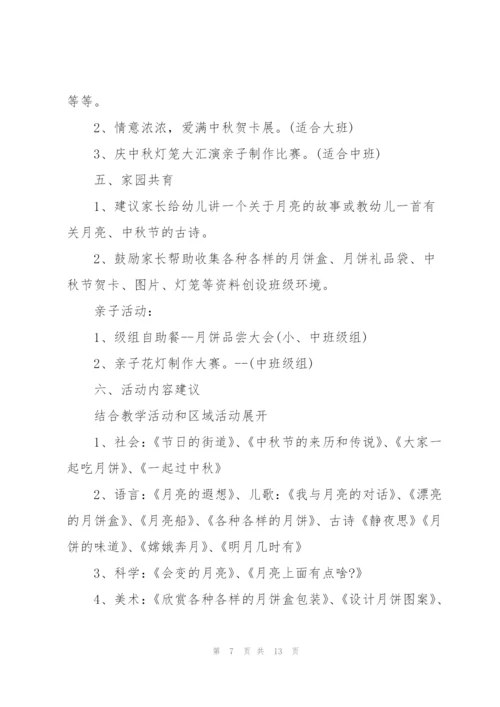 等等。

2、情意浓浓，爱满中秋贺卡展。(适合大班)

3、庆中秋灯笼大汇演亲子制作比赛。(适合中班)

五、家园共育

1、建议家长给幼儿讲一个关于月亮的故事或教幼儿一首有关月亮、中秋节的古诗。

2、鼓励家长帮助收集各种各样的月饼盒、月饼礼品袋、中秋节贺卡、图片、灯笼等资料创设班级环境。

亲子活动：

1、级组自助餐--月饼品尝大会(小、中班级组)

2、亲子花灯制作大赛。--(中班级组)

六、活动内容建议

结合教学活动和区域活动展开

1、社会：《节日的街道》、《中秋节的来历和传说》、《大家一起吃月饼》、《一起过中秋》

2、语言：《月亮的遐想》、儿歌：《我与月亮的对话》、《漂亮的月饼盒》、《月亮船》、《各种各样的月饼》、古诗《静夜思》《月饼的味道》、《嫦娥奔月》、《明月几时有》

3、科学：《会变的月亮》、《月亮上面有点啥?》

4、美术：《欣赏各种各样的月饼盒包装》、《设计月饼图案》、

第 7 页 共 13 页